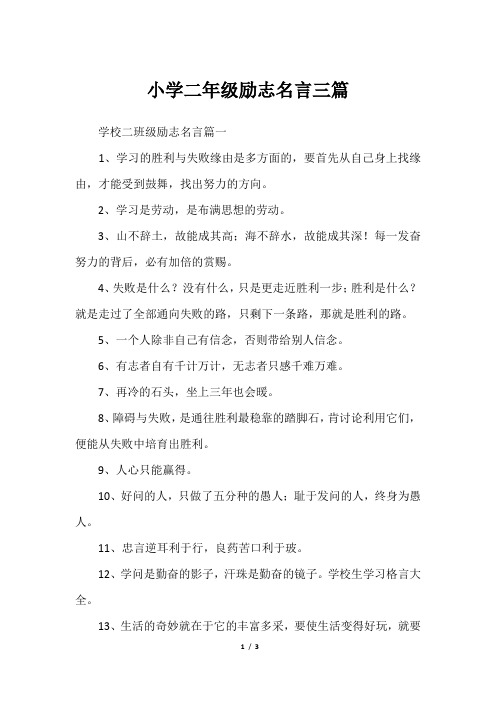 小学二年级励志名言三篇

学校二班级励志名言篇一

1、学习的胜利与失败缘由是多方面的，要首先从自己身上找缘由，才能受到鼓舞，找出努力的方向。

2、学习是劳动，是布满思想的劳动。

3、山不辞土，故能成其高；海不辞水，故能成其深！每一发奋努力的背后，必有加倍的赏赐。

4、失败是什么？没有什么，只是更走近胜利一步；胜利是什么？就是走过了全部通向失败的路，只剩下一条路，那就是胜利的路。

5、一个人除非自己有信念，否则带给别人信念。

6、有志者自有千计万计，无志者只感千难万难。

7、再冷的石头，坐上三年也会暖。

8、障碍与失败，是通往胜利最稳靠的踏脚石，肯讨论利用它们，便能从失败中培育出胜利。

9、人心只能赢得。

10、好问的人，只做了五分种的愚人；耻于发问的人，终身为愚人。

11、忠言逆耳利于行，良药苦口利于玻。

12、学问是勤奋的影子，汗珠是勤奋的镜子。学校生学习格言大全。

13、生活的奇妙就在于它的丰富多采，要使生活变得好玩，就要

1 / 3